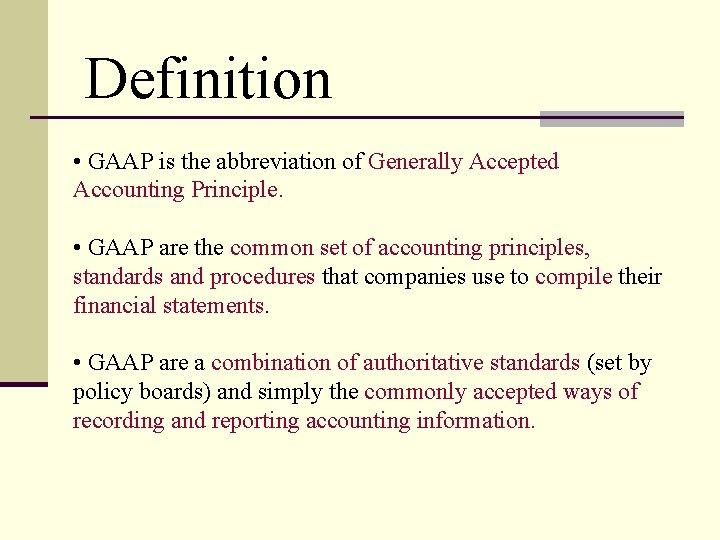 Definition

• GAAP is the abbreviation of Generally Accepted Accounting Principle.

• GAAP are the common set of accounting principles, standards and procedures that companies use to compile their financial statements.

• GAAP are a combination of authoritative standards (set by policy boards) and simply the commonly accepted ways of recording and reporting accounting information.